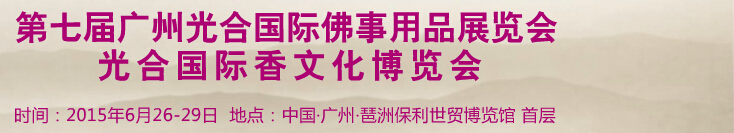 第七届广州光合国际佛事用品展览会
光合国际香文化博览会

时间：2015年6月26-29日 地点：中国·广州·琶洲保利世贸博览馆 首层